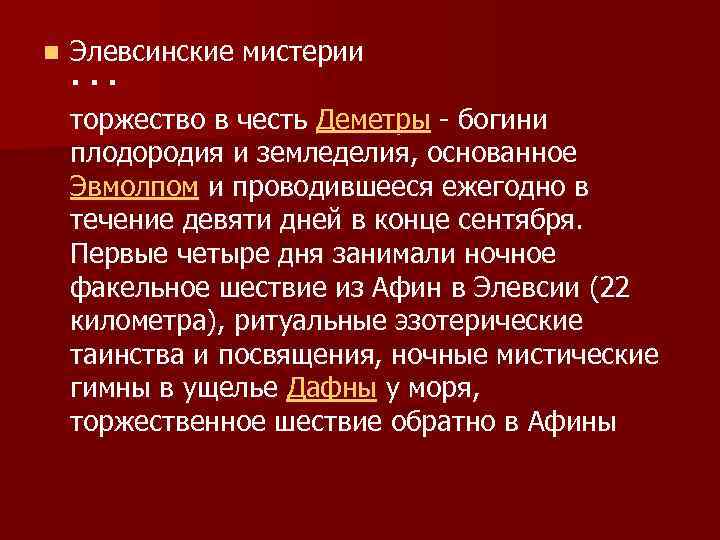 Элевсинские мистерии
. . .
торжество в честь Деметры - богини плодородия и земледелия, основанное Эвмолпом и проводившееся ежегодно в течение девяти дней в конце сентября. Первые четыре дня занимали ночное факельное шествие из Афин в Элевсии (22 километра), ритуальные эзотерические таинства и посвящения, ночные мистические гимны в ущелье Дафны у моря, торжественное шествие обратно в Афины